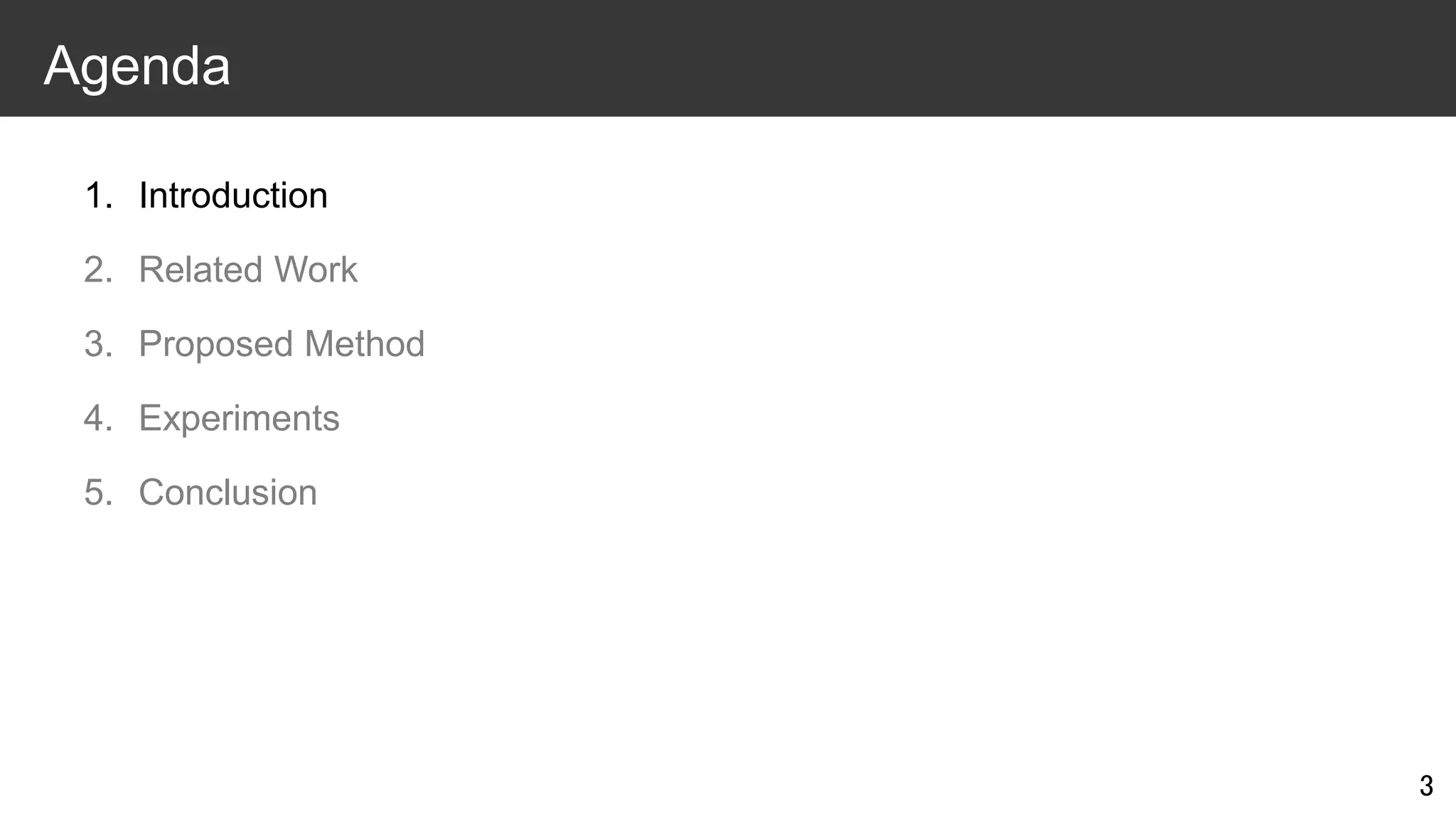 Agenda

1. Introduction
2. Related Work
3. Proposed Method
4. Experiments
5. Conclusion

3